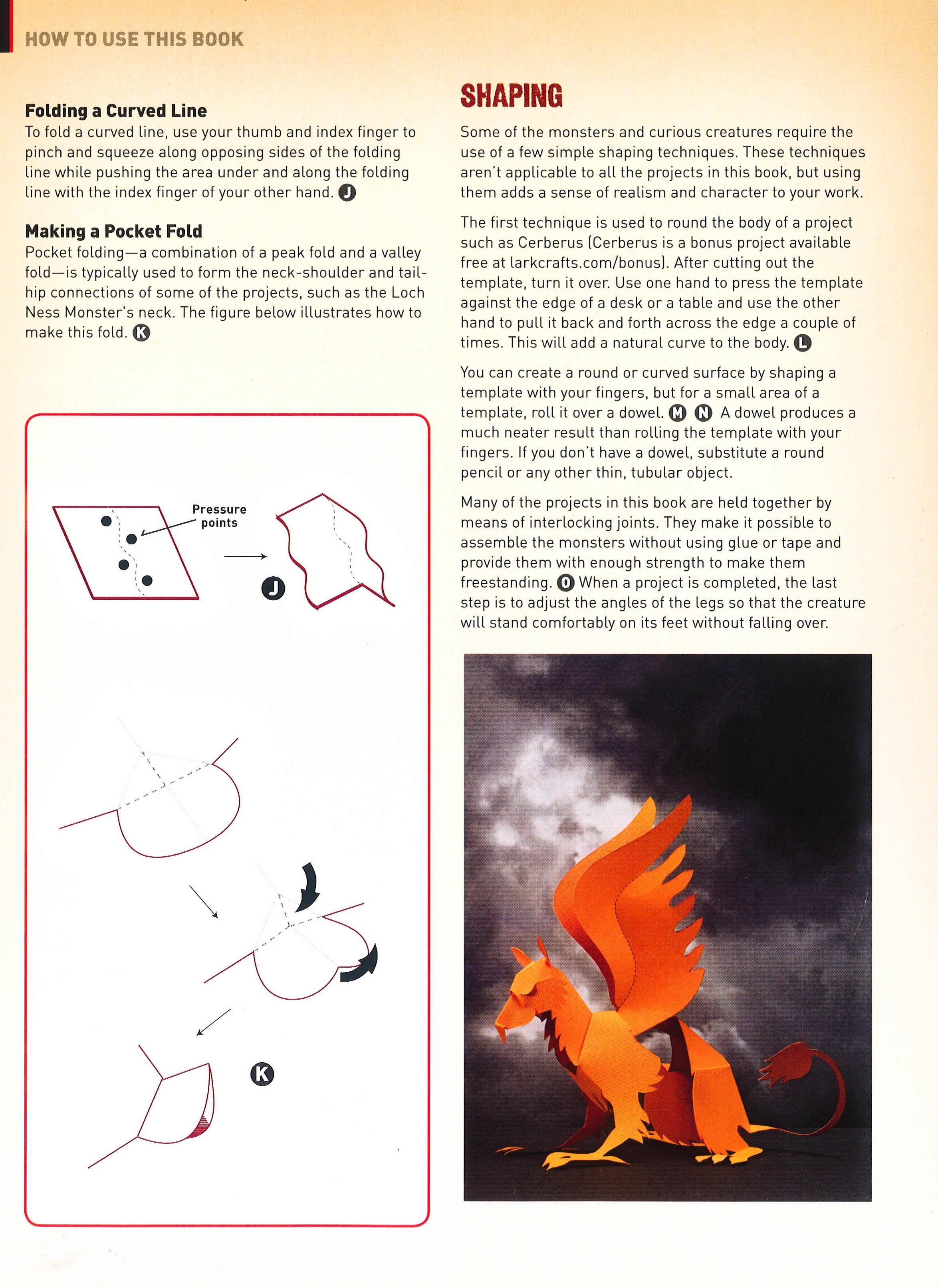 HOW TO USE THIS BOOK

Folding a Curved Line
To fold a curved line, use your thumb and index finger to pinch and squeeze along opposing sides of the folding line while pushing the area under and along the folding line with the index finger of your other hand. J

Making a Pocket Fold
Pocket folding—a combination of a peak fold and a valley fold—is typically used to form the neck-shoulder and tail-hip connections of some of the projects, such as the Loch Ness Monster's neck. The figure below illustrates how to make this fold. K

Pressure points

J

K

SHAPING

Some of the monsters and curious creatures require the use of a few simple shaping techniques. These techniques aren't applicable to all the projects in this book, but using them adds a sense of realism and character to your work.

The first technique is used to round the body of a project such as Cerberus (Cerberus is a bonus project available free at larkcrafts.com/bonus). After cutting out the template, turn it over. Use one hand to press the template against the edge of a desk or a table and use the other hand to pull it back and forth across the edge a couple of times. This will add a natural curve to the body. L

You can create a round or curved surface by shaping a template with your fingers, but for a small area of a template, roll it over a dowel. M N A dowel produces a much neater result than rolling the template with your fingers. If you don't have a dowel, substitute a round pencil or any other thin, tubular object.

Many of the projects in this book are held together by means of interlocking joints. They make it possible to assemble the monsters without using glue or tape and provide them with enough strength to make them freestanding. O When a project is completed, the last step is to adjust the angles of the legs so that the creature will stand comfortably on its feet without falling over.